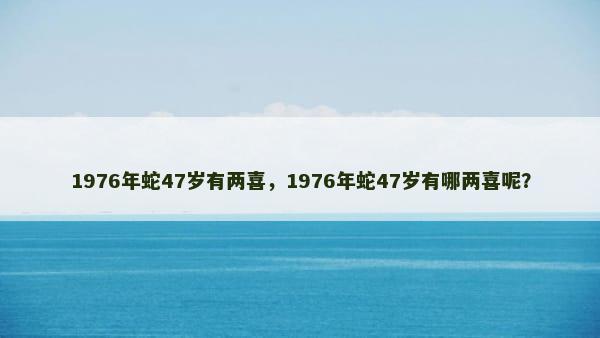 1976年蛇47岁有两喜，1976年蛇47岁有哪两喜呢?